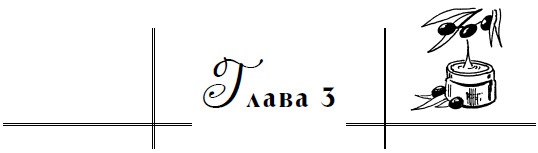 Глава 3